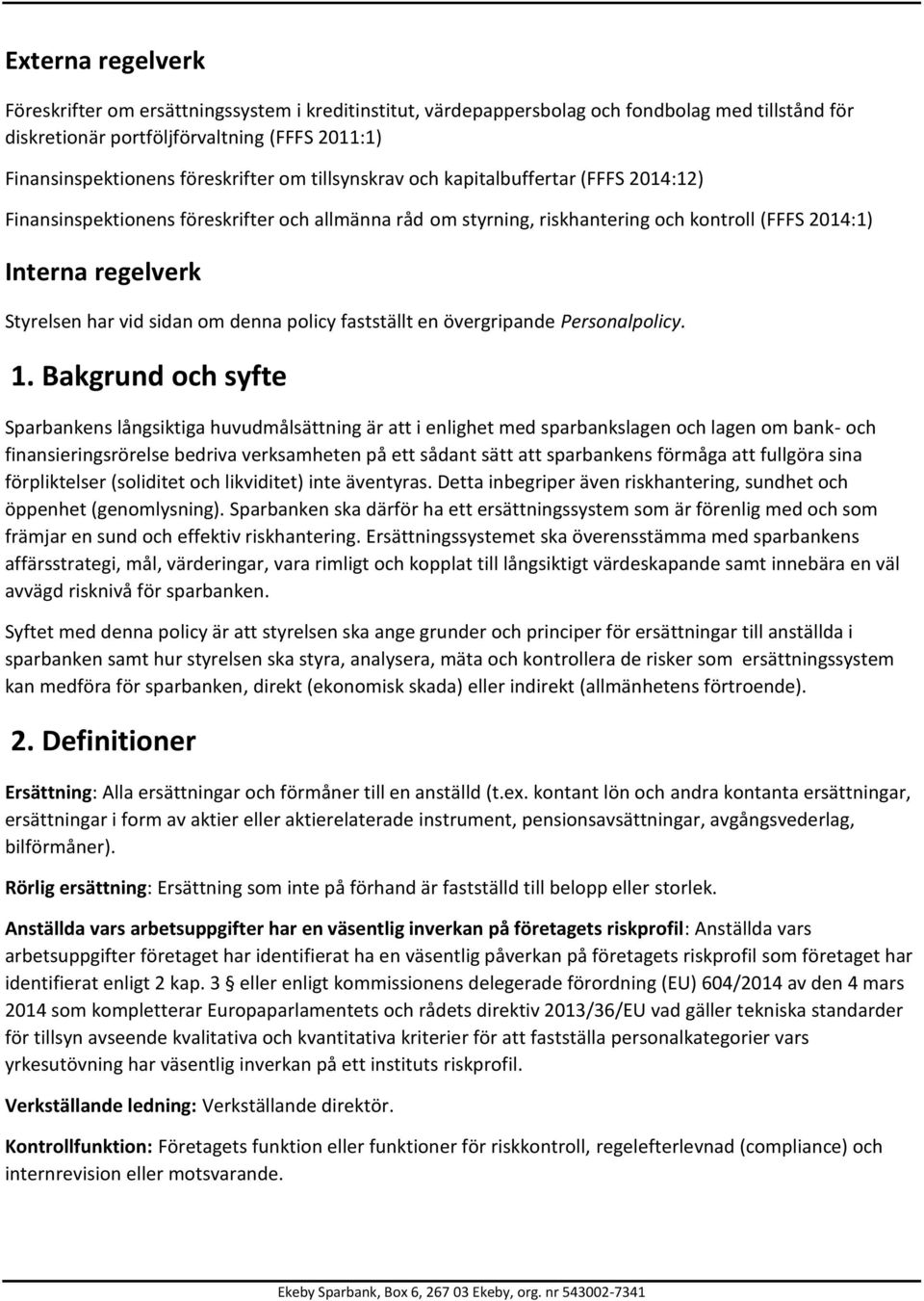 Externa regelverk

Föreskrifter om ersättningssystem i kreditinstitut, värdepappersbolag och fondbolag med tillstånd för diskretionär portföljförvaltning (FFFS 2011:1)

Finansinspektionens föreskrifter om tillsynskrav och kapitalbuffertar (FFFS 2014:12)

Finansinspektionens föreskrifter och allmänna råd om styrning, riskhantering och kontroll (FFFS 2014:1)

Interna regelverk

Styrelsen har vid sidan om denna policy fastställt en övergripande Personalpolicy.

1. Bakgrund och syfte

Sparbankens långsiktiga huvudmålsättning är att i enlighet med sparbankslagen och lagen om bank- och finansieringsrörelse bedriva verksamheten på ett sådant sätt att sparbankens förmåga att fullgöra sina förpliktelser (soliditet och likviditet) inte äventyras. Detta inbegriper även riskhantering, sundhet och öppenhet (genomlysning). Sparbanken ska därför ha ett ersättningssystem som är förenlig med och som främjar en sund och effektiv riskhantering. Ersättningssystemet ska överensstämma med sparbankens affärsstrategi, mål, värderingar, vara rimligt och kopplat till långsiktigt värdeskapande samt innebära en väl avvägd risknivå för sparbanken.

Syftet med denna policy är att styrelsen ska ange grunder och principer för ersättningar till anställda i sparbanken samt hur styrelsen ska styra, analysera, mäta och kontrollera de risker som ersättningssystem kan medföra för sparbanken, direkt (ekonomisk skada) eller indirekt (allmänhetens förtroende).

2. Definitioner

Ersättning: Alla ersättningar och förmåner till en anställd (t.ex. kontant lön och andra kontanta ersättningar, ersättningar i form av aktier eller aktierelaterade instrument, pensionsavsättningar, avgångsvederlag, bilförmåner).

Rörlig ersättning: Ersättning som inte på förhand är fastställd till belopp eller storlek.

Anställda vars arbetsuppgifter har en väsentlig inverkan på företagets riskprofil: Anställda vars arbetsuppgifter företaget har identifierat ha en väsentlig påverkan på företagets riskprofil som företaget har identifierat enligt 2 kap. 3 § eller enligt kommissionens delegerade förordning (EU) 604/2014 av den 4 mars 2014 som kompletterar Europaparlamentets och rådets direktiv 2013/36/EU vad gäller tekniska standarder för tillsyn avseende kvalitativa och kvantitativa kriterier för att fastställa personalkategorier vars yrkesutövning har väsentlig inverkan på ett instituts riskprofil.

Verkställande ledning: Verkställande direktör.

Kontrollfunktion: Företagets funktion eller funktioner för riskkontroll, regelefterlevnad (compliance) och internrevision eller motsvarande.

Ekeby Sparbank, Box 6, 267 03 Ekeby, org. nr 543002-7341